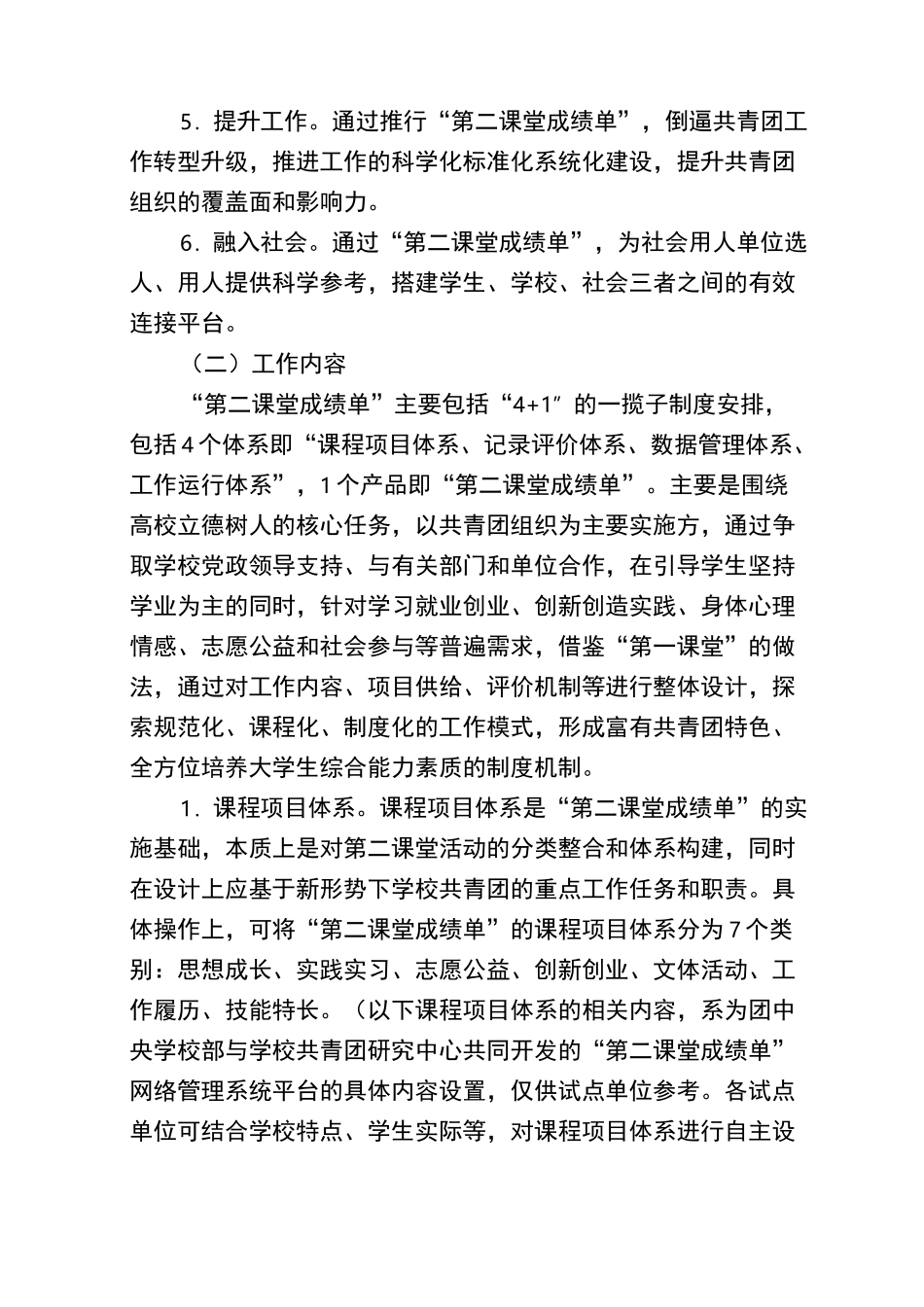 5．提升工作。通过推行“第二课堂成绩单”，倒逼共青团工作转型升级，推进工作的科学化标准化系统化建设，提升共青团组织的覆盖面和影响力。

6．融入社会。通过“第二课堂成绩单”，为社会用人单位选人、用人提供科学参考，搭建学生、学校、社会三者之间的有效连接平台。

（二）工作内容

“第二课堂成绩单”主要包括“4+1″的一揽子制度安排，包括4个体系即“课程项目体系、记录评价体系、数据管理体系、工作运行体系”，1个产品即“第二课堂成绩单”。主要是围绕高校立德树人的核心任务，以共青团组织为主要实施方，通过争取学校党政领导支持、与有关部门和单位合作，在引导学生坚持学业为主的同时，针对学习就业创业、创新创造实践、身体心理情感、志愿公益和社会参与等普遍需求，借鉴“第一课堂”的做法，通过对工作内容、项目供给、评价机制等进行整体设计，探索规范化、课程化、制度化的工作模式，形成富有共青团特色、全方位培养大学生综合能力素质的制度机制。

1．课程项目体系。课程项目体系是“第二课堂成绩单”的实施基础，本质上是对第二课堂活动的分类整合和体系构建，同时在设计上应基于新形势下学校共青团的重点工作任务和职责。具体操作上，可将“第二课堂成绩单”的课程项目体系分为7个类别：思想成长、实践实习、志愿公益、创新创业、文体活动、工作履历、技能特长。（以下课程项目体系的相关内容，系为团中央学校部与学校共青团研究中心共同开发的“第二课堂成绩单”网络管理系统平台的具体内容设置，仅供试点单位参考。各试点单位可结合学校特点、学生实际等，对课程项目体系进行自主设